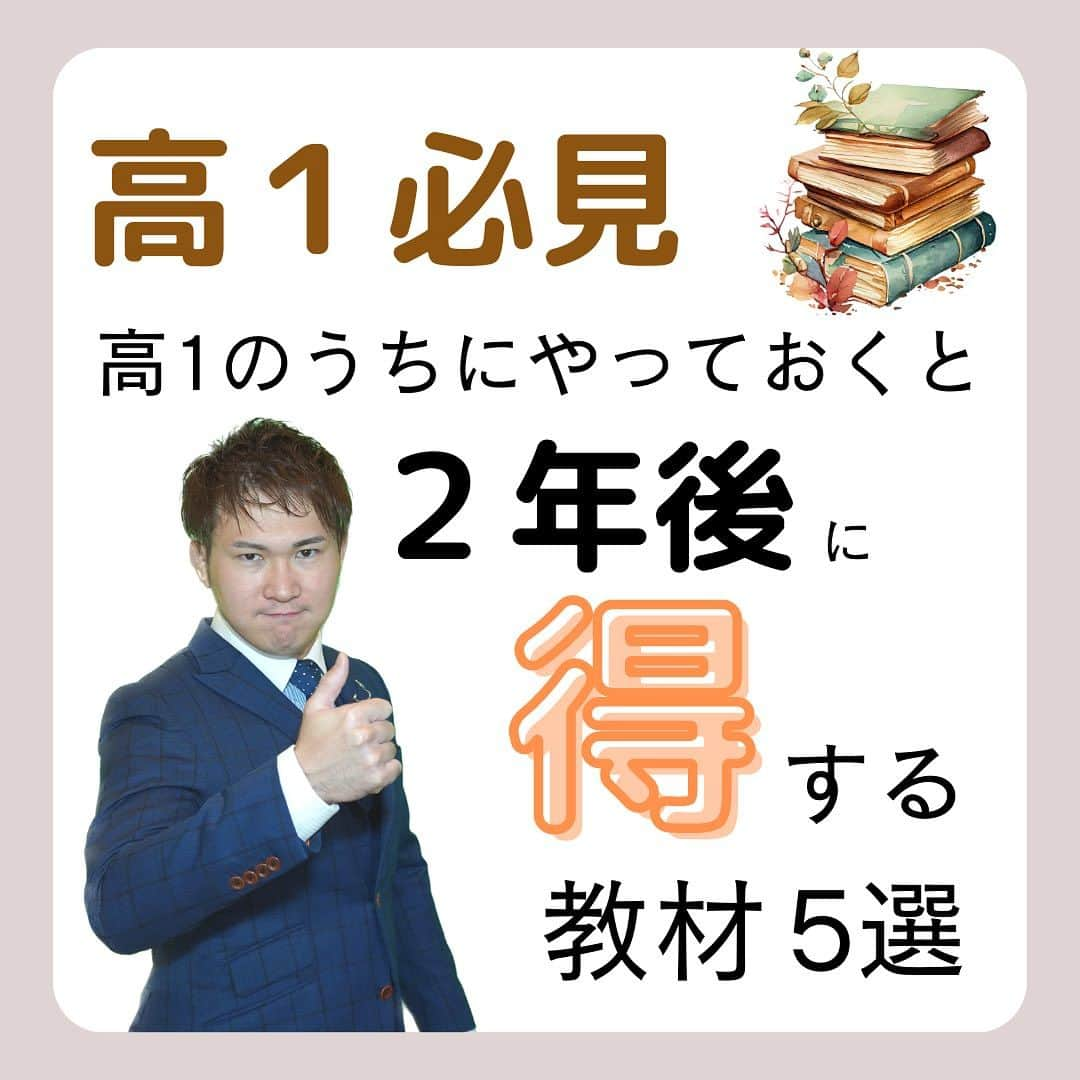 高１必見

高1のうちにやっておくと

２年後に

得する

教材５選